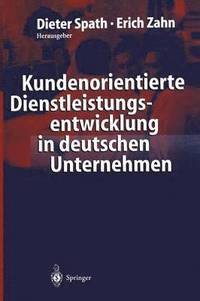 Dieter Spath · Erich Zahn
Herausgeber

Kundenorientierte Dienstleistungsentwicklung in deutschen Unternehmen

Springer